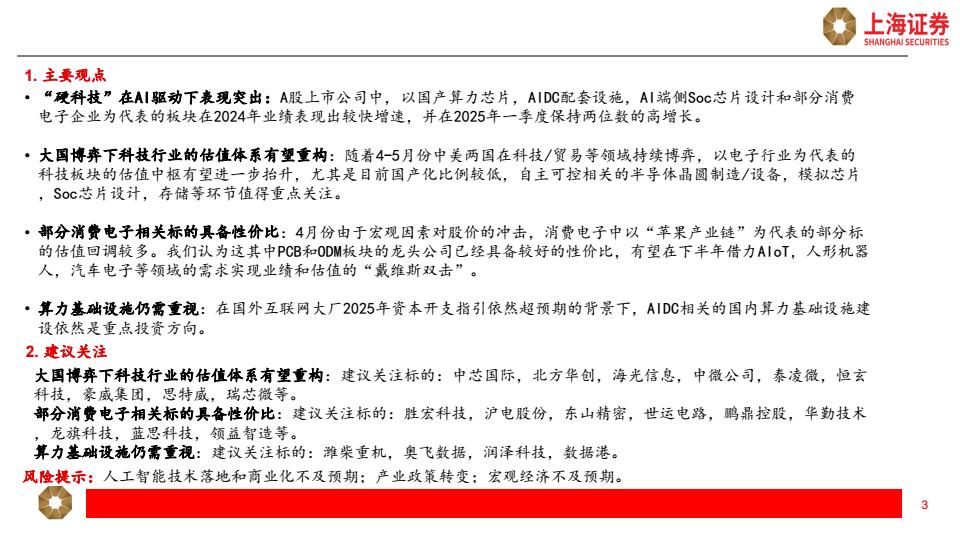 上海证券
SHANGHAI SECURITIES

1. 主要观点

• “硬科技”在AI驱动下表现突出：A股上市公司中，以国产算力芯片，AIDC配套设施，AI端侧Soc芯片设计和部分消费电子企业为代表的板块在2024年业绩表现出较快增速，并在2025年一季度保持两位数的高增长。

• 大国博弈下科技行业的估值体系有望重构：随着4-5月份中美两国在科技/贸易等领域持续博弈，以电子行业为代表的科技板块的估值中枢有望进一步抬升，尤其是目前国产化比例较低，自主可控相关的半导体晶圆制造/设备，模拟芯片，Soc芯片设计，存储等环节值得重点关注。

• 部分消费电子相关标的具备性价比：4月份由于宏观因素对股价的冲击，消费电子中以“苹果产业链”为代表的部分标的估值回调较多。我们认为这其中PCB和ODM板块的龙头公司已经具备较好的性价比，有望在下半年借力AIoT，人形机器人，汽车电子等领域的需求实现业绩和估值的“戴维斯双击”。

• 算力基础设施仍需重视：在国外互联网大厂2025年资本开支指引依然超预期的背景下，AIDC相关的国内算力基础设施建设依然是重点投资方向。

2. 建议关注

大国博弈下科技行业的估值体系有望重构：建议关注标的：中芯国际，北方华创，海光信息，中微公司，泰凌微，恒玄科技，豪威集团，思特威，瑞芯微等。

部分消费电子相关标的具备性价比：建议关注标的：胜宏科技，沪电股份，东山精密，世运电路，鹏鼎控股，华勤技术，龙旗科技，蓝思科技，领益智造等。

算力基础设施仍需重视：建议关注标的：潍柴重机，奥飞数据，润泽科技，数据港。

风险提示：人工智能技术落地和商业化不及预期；产业政策转变；宏观经济不及预期。

3